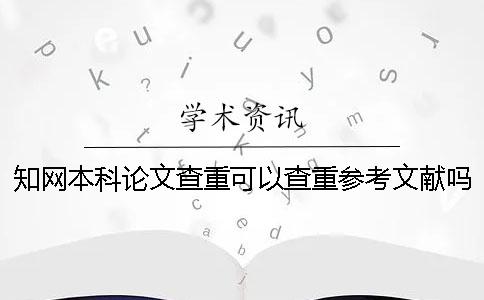 学术资讯

知网本科论文查重可以查重参考文献吗